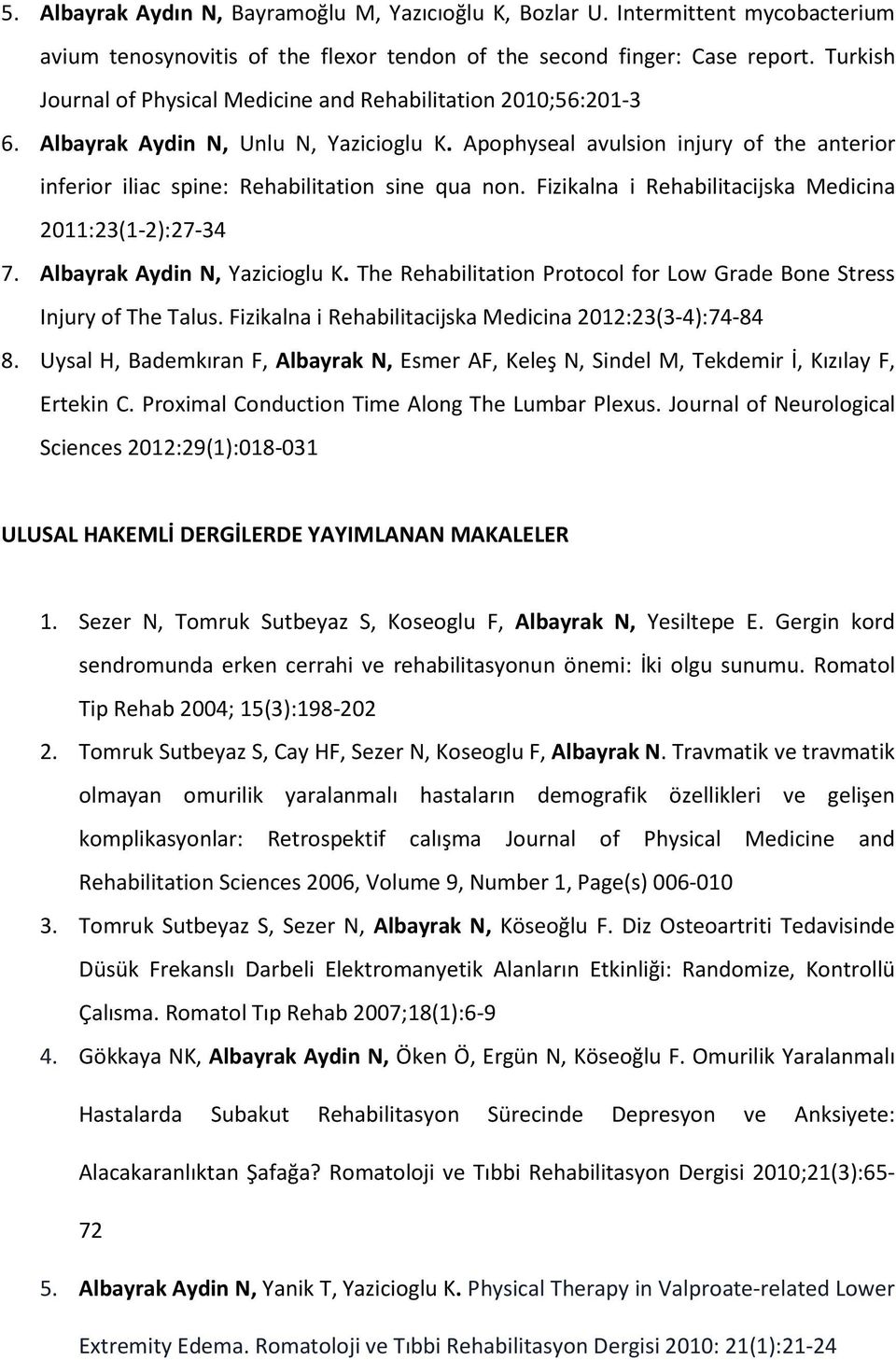 5. Albayrak Aydın N, Bayramoğlu M, Yazıcıoğlu K, Bozlar U. Intermittent mycobacterium avium tenosynovitis of the flexor tendon of the second finger: Case report. Turkish Journal of Physical Medicine and Rehabilitation 2010;56:201-3

6. Albayrak Aydin N, Unlu N, Yazicioglu K. Apophyseal avulsion injury of the anterior inferior iliac spine: Rehabilitation sine qua non. Fizikalna i Rehabilitacijska Medicina 2011:23(1-2):27-34

7. Albayrak Aydin N, Yazicioglu K. The Rehabilitation Protocol for Low Grade Bone Stress Injury of The Talus. Fizikalna i Rehabilitacijska Medicina 2012:23(3-4):74-84

8. Uysal H, Bademkıran F, Albayrak N, Esmer AF, Keleş N, Sindel M, Tekdemir İ, Kızılay F, Ertekin C. Proximal Conduction Time Along The Lumbar Plexus. Journal of Neurological Sciences 2012:29(1):018-031

ULUSAL HAKEMLİ DERGİLERDE YAYIMLANAN MAKALELER

1. Sezer N, Tomruk Sutbeyaz S, Koseoglu F, Albayrak N, Yesiltepe E. Gergin kord sendromunda erken cerrahi ve rehabilitasyonun önemi: İki olgu sunumu. Romatol Tip Rehab 2004; 15(3):198-202

2. Tomruk Sutbeyaz S, Cay HF, Sezer N, Koseoglu F, Albayrak N. Travmatik ve travmatik olmayan omurilik yaralanmalı hastaların demografik özellikleri ve gelişen komplikasyonlar: Retrospektif calışma Journal of Physical Medicine and Rehabilitation Sciences 2006, Volume 9, Number 1, Page(s) 006-010

3. Tomruk Sutbeyaz S, Sezer N, Albayrak N, Köseoğlu F. Diz Osteoartriti Tedavisinde Düsük Frekanslı Darbeli Elektromanyetik Alanların Etkinliği: Randomize, Kontrollü Çalısma. Romatol Tıp Rehab 2007;18(1):6-9

4. Gökkaya NK, Albayrak Aydin N, Öken Ö, Ergün N, Köseoğlu F. Omurilik Yaralanmalı Hastalarda Subakut Rehabilitasyon Sürecinde Depresyon ve Anksiyete: Alacakaranlıktan Şafağa? Romatoloji ve Tıbbi Rehabilitasyon Dergisi 2010;21(3):65-72

5. Albayrak Aydin N, Yanik T, Yazicioglu K. Physical Therapy in Valproate-related Lower Extremity Edema. Romatoloji ve Tıbbi Rehabilitasyon Dergisi 2010: 21(1):21-24